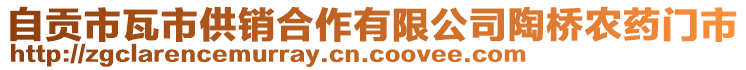 自贡市瓦市供销合作有限公司陶桥农药门市
http://zgclarencemurray.cn.coovee.com